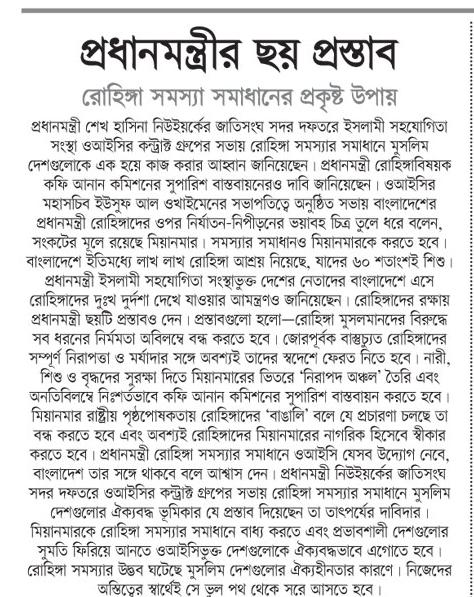 প্রধানমন্ত্রীর ছয় প্রস্তাব

রোহিঙ্গা সমস্যা সমাধানের প্রকৃষ্ট উপায়

প্রধানমন্ত্রী শেখ হাসিনা নিউইয়র্কের জাতিসংঘ সদর দফতরে ইসলামী সহযোগিতা সংস্থা ওআইসির কন্ট্রাক্ট গ্রুপের সভায় রোহিঙ্গা সমস্যার সমাধানে মুসলিম দেশগুলোকে এক হয়ে কাজ করার আহ্বান জানিয়েছেন। প্রধানমন্ত্রী রোহিঙ্গাবিষয়ক কফি আনান কমিশনের সুপারিশ বাস্তবায়নেরও দাবি জানিয়েছেন। ওআইসির মহাসচিব ইউসুফ আল ওথাইমেনের সভাপতিত্বে অনুষ্ঠিত সভায় বাংলাদেশের প্রধানমন্ত্রী রোহিঙ্গাদের ওপর নির্যাতন-নিপীড়নের ভয়াবহ চিত্র তুলে ধরে বলেন, সংকটের মূলে রয়েছে মিয়ানমার। সমস্যার সমাধানও মিয়ানমারকে করতে হবে। বাংলাদেশে ইতিমধ্যে লাখ লাখ রোহিঙ্গা আশ্রয় নিয়েছে, যাদের ৬০ শতাংশই শিশু। প্রধানমন্ত্রী ইসলামী সহযোগিতা সংস্থাভুক্ত দেশের নেতাদের বাংলাদেশে এসে রোহিঙ্গাদের দুঃখ দুর্দশা দেখে যাওয়ার আমন্ত্রণও জানিয়েছেন। রোহিঙ্গাদের রক্ষায় প্রধানমন্ত্রী ছয়টি প্রস্তাবও দেন। প্রস্তাবগুলো হলো—রোহিঙ্গা মুসলমানদের বিরুদ্ধে সব ধরনের নির্মমতা অবিলম্বে বন্ধ করতে হবে। জোরপূর্বক বাস্তুচ্যুত রোহিঙ্গাদের সম্পূর্ণ নিরাপত্তা ও মর্যাদার সঙ্গে অবশ্যই তাদের স্বদেশে ফেরত নিতে হবে। নারী, শিশু ও বৃদ্ধদের সুরক্ষা দিতে মিয়ানমারের ভিতরে 'নিরাপদ অঞ্চল' তৈরি এবং অনতিবিলম্বে নিঃশর্তভাবে কফি আনান কমিশনের সুপারিশ বাস্তবায়ন করতে হবে। মিয়ানমার রাষ্ট্রীয় পৃষ্ঠপোষকতায় রোহিঙ্গাদের 'বাঙালি' বলে যে প্রচারণা চলছে তা বন্ধ করতে হবে এবং অবশ্যই রোহিঙ্গাদের মিয়ানমারের নাগরিক হিসেবে স্বীকার করতে হবে। প্রধানমন্ত্রী রোহিঙ্গা সমস্যার সমাধানে ওআইসি যেসব উদ্যোগ নেবে, বাংলাদেশ তার সঙ্গে থাকবে বলে আশ্বাস দেন। প্রধানমন্ত্রী নিউইয়র্কের জাতিসংঘ সদর দফতরে ওআইসির কন্ট্রাক্ট গ্রুপের সভায় রোহিঙ্গা সমস্যার সমাধানে মুসলিম দেশগুলোর ঐক্যবদ্ধ ভূমিকার যে প্রস্তাব দিয়েছেন তা তাৎপর্যের দাবিদার। মিয়ানমারকে রোহিঙ্গা সমস্যার সমাধানে বাধ্য করতে এবং প্রভাবশালী দেশগুলোর সুমতি ফিরিয়ে আনতে ওআইসিভুক্ত দেশগুলোকে ঐক্যবদ্ধভাবে এগোতে হবে। রোহিঙ্গা সমস্যার উদ্ভব ঘটেছে মুসলিম দেশগুলোর ঐক্যহীনতার কারণে। নিজেদের অস্তিত্বের স্বার্থেই সে ভুল পথ থেকে সরে আসতে হবে।